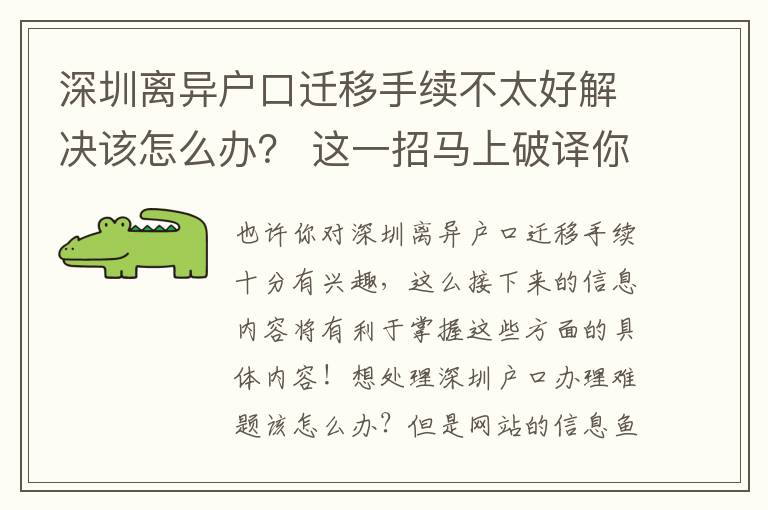 深圳离异户口迁移手续不太好解决该怎么办？ 这一招马上破译你

也许你对深圳离异户口迁移手续十分有兴趣，这么接下来的信息内容将有利于掌握这些方面的具体内容！想处理深圳户口办理难题该怎么办？但是网站的信息鱼